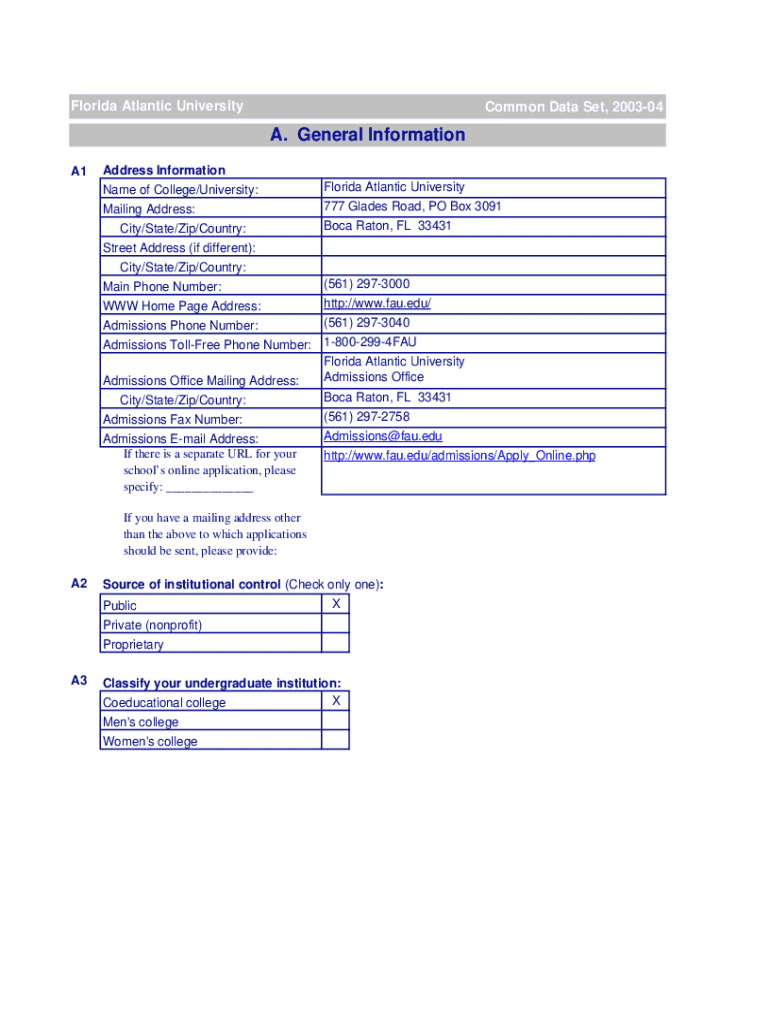 Florida Atlantic University Common Data Set, 2003-04

A. General Information

A1 Address Information

| | |
|---|---|
| Name of College/University: | Florida Atlantic University |
| Mailing Address: | 777 Glades Road, PO Box 3091 |
| City/State/Zip/Country: | Boca Raton, FL 33431 |
| Street Address (if different): | |
| City/State/Zip/Country: | |
| Main Phone Number: | (561) 297-3000 |
| WWW Home Page Address: | http://www.fau.edu/ |
| Admissions Phone Number: | (561) 297-3040 |
| Admissions Toll-Free Phone Number: | 1-800-299-4FAU |
| Admissions Office Mailing Address: | Florida Atlantic University Admissions Office |
| City/State/Zip/Country: | Boca Raton, FL 33431 |
| Admissions Fax Number: | (561) 297-2758 |
| Admissions E-mail Address: | Admissions@fau.edu |
| If there is a separate URL for your school's online application, please specify: _______________ | http://www.fau.edu/admissions/Apply_Online.php |

If you have a mailing address other than the above to which applications should be sent, please provide:

A2 Source of institutional control (Check only one):

| | |
|---|---|
| Public | X |
| Private (nonprofit) | |
| Proprietary | |

A3 Classify your undergraduate institution:

| | |
|---|---|
| Coeducational college | X |
| Men's college | |
| Women's college | |